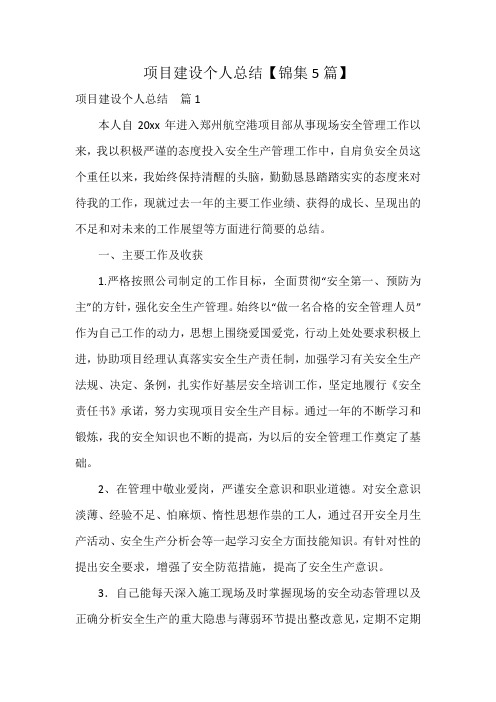 项目建设个人总结【锦集 5 篇】

项目建设个人总结　篇 1

本人自 20xx 年进入郑州航空港项目部从事现场安全管理工作以来，我以积极严谨的态度投入安全生产管理工作中，自肩负安全员这个重任以来，我始终保持清醒的头脑，勤勤恳恳踏踏实实的态度来对待我的工作，现就过去一年的主要工作业绩、获得的成长、呈现出的不足和对未来的工作展望等方面进行简要的总结。

一、主要工作及收获

1.严格按照公司制定的工作目标，全面贯彻“安全第一、预防为主”的方针，强化安全生产管理。始终以“做一名合格的安全管理人员”作为自己工作的动力，思想上围绕爱国爱党，行动上处处要求积极上进，协助项目经理认真落实安全生产责任制，加强学习有关安全生产法规、决定、条例，扎实作好基层安全培训工作，坚定地履行《安全责任书》承诺，努力实现项目安全生产目标。通过一年的不断学习和锻炼，我的安全知识也不断的提高，为以后的安全管理工作奠定了基础。

2、在管理中敬业爱岗，严谨安全意识和职业道德。对安全意识淡薄、经验不足、怕麻烦、惰性思想作祟的工人，通过召开安全月生产活动、安全生产分析会等一起学习安全方面技能知识。有针对性的提出安全要求，增强了安全防范措施，提高了安全生产意识。

3．自己能每天深入施工现场及时掌握现场的安全动态管理以及正确分析安全生产的重大隐患与薄弱环节提出整改意见，定期不定期